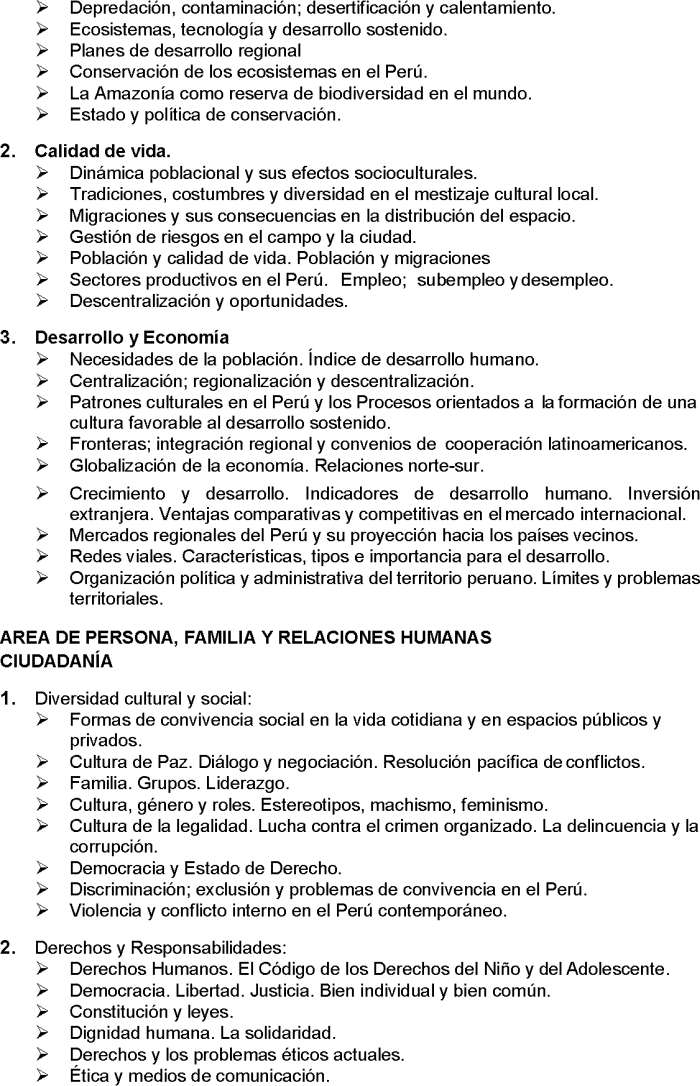 ➢ Depredación, contaminación; desertificación y calentamiento.
➢ Ecosistemas, tecnología y desarrollo sostenido.
➢ Planes de desarrollo regional
➢ Conservación de los ecosistemas en el Perú.
➢ La Amazonía como reserva de biodiversidad en el mundo.
➢ Estado y política de conservación.

2. Calidad de vida.
➢ Dinámica poblacional y sus efectos socioculturales.
➢ Tradiciones, costumbres y diversidad en el mestizaje cultural local.
➢ Migraciones y sus consecuencias en la distribución del espacio.
➢ Gestión de riesgos en el campo y la ciudad.
➢ Población y calidad de vida. Población y migraciones
➢ Sectores productivos en el Perú. Empleo; subempleo y desempleo.
➢ Descentralización y oportunidades.

3. Desarrollo y Economía
➢ Necesidades de la población. Índice de desarrollo humano.
➢ Centralización; regionalización y descentralización.
➢ Patrones culturales en el Perú y los Procesos orientados a la formación de una cultura favorable al desarrollo sostenido.
➢ Fronteras; integración regional y convenios de cooperación latinoamericanos.
➢ Globalización de la economía. Relaciones norte-sur.
➢ Crecimiento y desarrollo. Indicadores de desarrollo humano. Inversión extranjera. Ventajas comparativas y competitivas en el mercado internacional.
➢ Mercados regionales del Perú y su proyección hacia los países vecinos.
➢ Redes viales. Características, tipos e importancia para el desarrollo.
➢ Organización política y administrativa del territorio peruano. Límites y problemas territoriales.

AREA DE PERSONA, FAMILIA Y RELACIONES HUMANAS
CIUDADANÍA

1. Diversidad cultural y social:
➢ Formas de convivencia social en la vida cotidiana y en espacios públicos y privados.
➢ Cultura de Paz. Diálogo y negociación. Resolución pacífica de conflictos.
➢ Familia. Grupos. Liderazgo.
➢ Cultura, género y roles. Estereotipos, machismo, feminismo.
➢ Cultura de la legalidad. Lucha contra el crimen organizado. La delincuencia y la corrupción.
➢ Democracia y Estado de Derecho.
➢ Discriminación; exclusión y problemas de convivencia en el Perú.
➢ Violencia y conflicto interno en el Perú contemporáneo.

2. Derechos y Responsabilidades:
➢ Derechos Humanos. El Código de los Derechos del Niño y del Adolescente.
➢ Democracia. Libertad. Justicia. Bien individual y bien común.
➢ Constitución y leyes.
➢ Dignidad humana. La solidaridad.
➢ Derechos y los problemas éticos actuales.
➢ Ética y medios de comunicación.